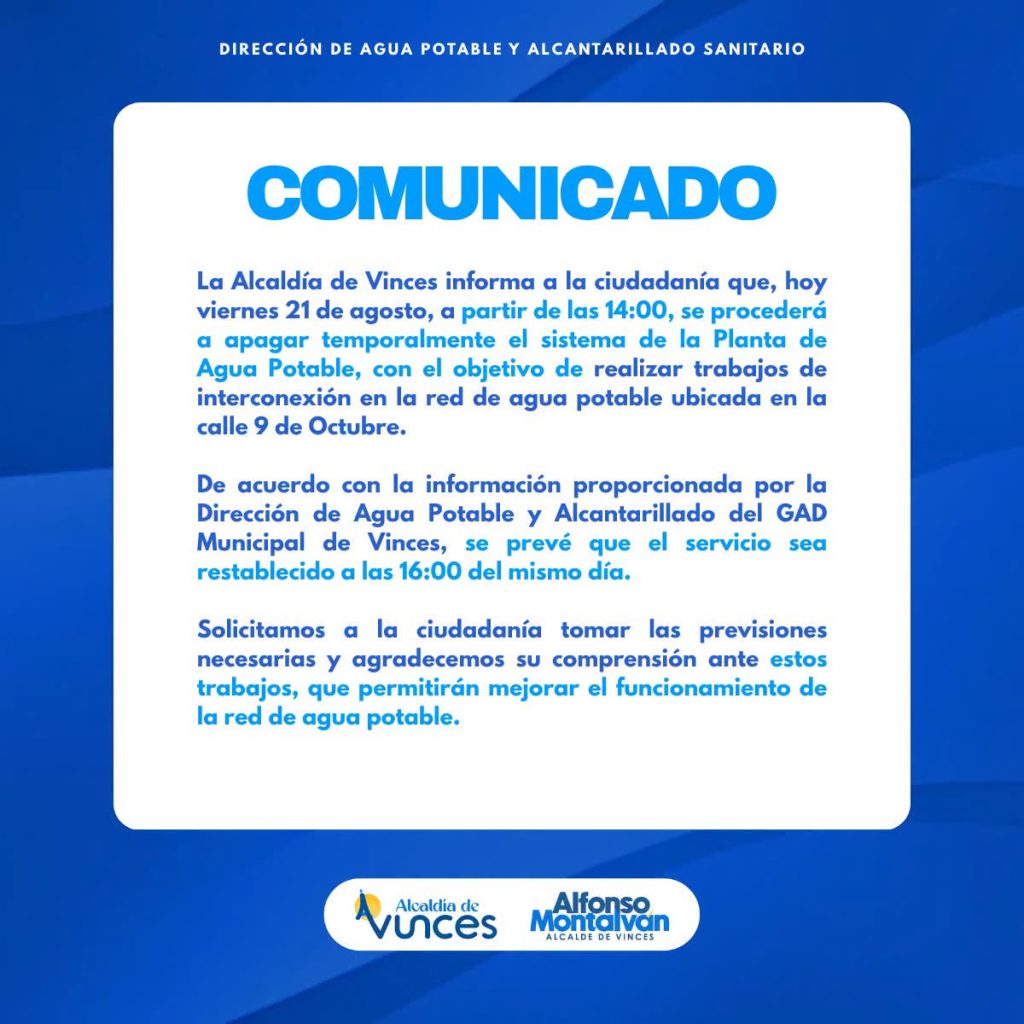 DIRECCIÓN DE AGUA POTABLE Y ALCANTARILLADO SANITARIO

COMUNICADO

La Alcaldía de Vinces informa a la ciudadanía que, hoy viernes 21 de agosto, a partir de las 14:00, se procederá a apagar temporalmente el sistema de la Planta de Agua Potable, con el objetivo de realizar trabajos de interconexión en la red de agua potable ubicada en la calle 9 de Octubre.

De acuerdo con la información proporcionada por la Dirección de Agua Potable y Alcantarillado del GAD Municipal de Vinces, se prevé que el servicio sea restablecido a las 16:00 del mismo día.

Solicitamos a la ciudadanía tomar las previsiones necesarias y agradecemos su comprensión ante estos trabajos, que permitirán mejorar el funcionamiento de la red de agua potable.

Alcaldía de Vinces

Alfonso Montalván
ALCALDE DE VINCES